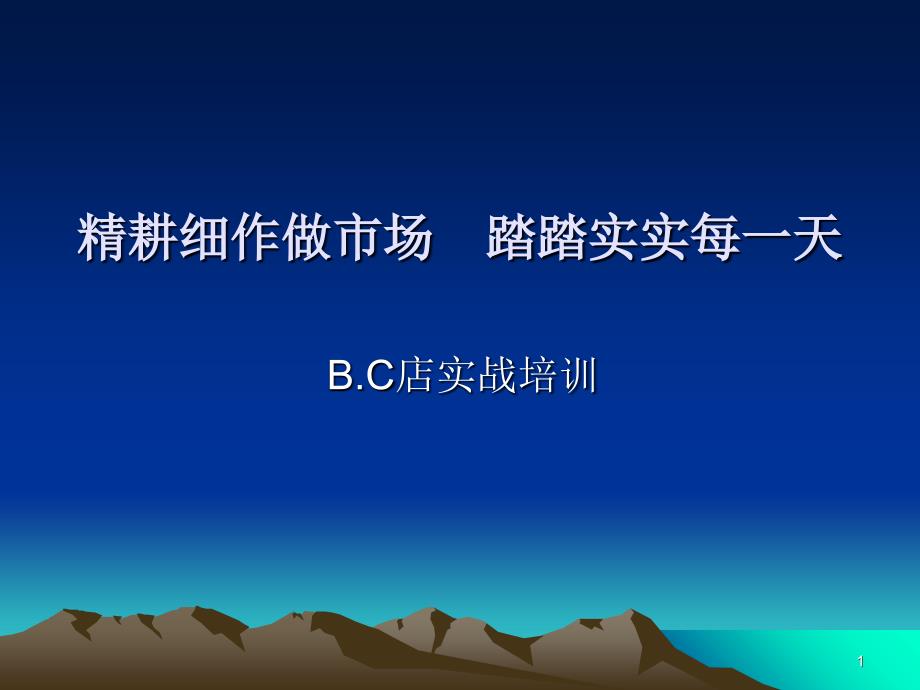 精耕细作做市场　踏踏实实每一天

B.C店实战培训

1